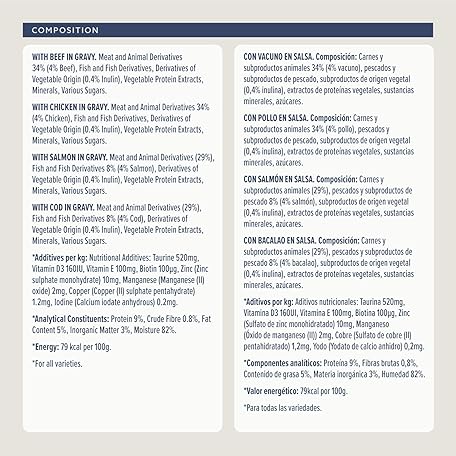 COMPOSITION

WITH BEEF IN GRAVY. Meat and Animal Derivatives 34% (4% Beef), Fish and Fish Derivatives, Derivatives of Vegetable Origin (0.4% Inulin), Vegetable Protein Extracts, Minerals, Various Sugars.

WITH CHICKEN IN GRAVY. Meat and Animal Derivatives 34% (4% Chicken), Fish and Fish Derivatives, Derivatives of Vegetable Origin (0.4% Inulin), Vegetable Protein Extracts, Minerals, Various Sugars.

WITH SALMON IN GRAVY. Meat and Animal Derivatives (29%), Fish and Fish Derivatives 8% (4% Salmon), Derivatives of Vegetable Origin (0.4% Inulin), Vegetable Protein Extracts, Minerals, Various Sugars.

WITH COD IN GRAVY. Meat and Animal Derivatives (29%), Fish and Fish Derivatives 8% (4% Cod), Derivatives of Vegetable Origin (0.4% Inulin), Vegetable Protein Extracts, Minerals, Various Sugars.

*Additives per kg: Nutritional Additives: Taurine 520mg, Vitamin D3 160IU, Vitamin E 100mg, Biotin 100µg, Zinc (Zinc sulphate monohydrate) 10mg, Manganese (Manganese (II) oxide) 2mg, Copper (Copper (II) sulphate pentahydrate) 1.2mg, Iodine (Calcium iodate anhydrous) 0.2mg.

*Analytical Constituents: Protein 9%, Crude Fibre 0.8%, Fat Content 5%, Inorganic Matter 3%, Moisture 82%.

*Energy: 79 kcal per 100g.

*For all varieties.

CON VACUNO EN SALSA. Composición: Carnes y subproductos animales 34% (4% vacuno), pescados y subproductos de pescado, subproductos de origen vegetal (0,4% inulina), extractos de proteínas vegetales, sustancias minerales, azúcares.

CON POLLO EN SALSA. Composición: Carnes y subproductos animales 34% (4% pollo), pescados y subproductos de pescado, subproductos de origen vegetal (0,4% inulina), extractos de proteínas vegetales, sustancias minerales, azúcares.

CON SALMÓN EN SALSA. Composición: Carnes y subproductos animales (29%), pescados y subproductos de pescado 8% (4% salmón), subproductos de origen vegetal (0,4% inulina), extractos de proteínas vegetales, sustancias minerales, azúcares.

CON BACALAO EN SALSA. Composición: Carnes y subproductos animales (29%), pescados y subproductos de pescado 8% (4% bacalao), subproductos de origen vegetal (0,4% inulina), extractos de proteínas vegetales, sustancias minerales, azúcares.

*Aditivos por kg: Aditivos nutricionales: Taurina 520mg, Vitamina D3 160UI, Vitamina E 100mg, Biotina 100µg, Zinc (Sulfato de zinc monohidratado) 10mg, Manganeso (Óxido de manganeso (II)) 2mg, Cobre (Sulfato de cobre (II) pentahidratado) 1,2mg, Yodo (Yodato de calcio anhidro) 0,2mg.

*Componentes analíticos: Proteína 9%, Fibras brutas 0,8%, Contenido de grasa 5%, Materia inorgánica 3%, Humedad 82%.

*Valor energético: 79kcal por 100g.

*Para todas las variedades.